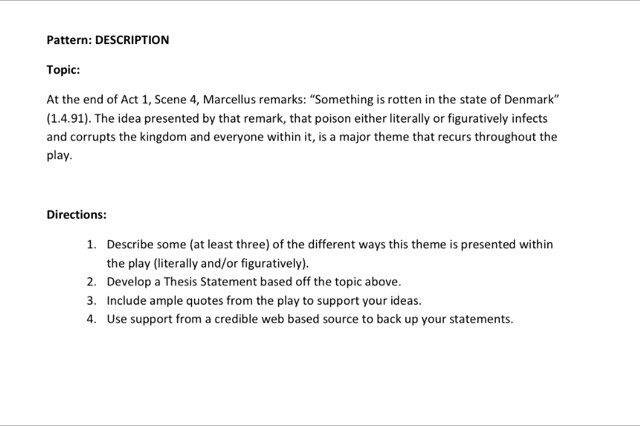 Pattern: DESCRIPTION

Topic:

At the end of Act 1, Scene 4, Marcellus remarks: "Something is rotten in the state of Denmark" (1.4.91). The idea presented by that remark, that poison either literally or figuratively infects and corrupts the kingdom and everyone within it, is a major theme that recurs throughout the play.

Directions:

1. Describe some (at least three) of the different ways this theme is presented within the play (literally and/or figuratively).
2. Develop a Thesis Statement based off the topic above.
3. Include ample quotes from the play to support your ideas.
4. Use support from a credible web based source to back up your statements.